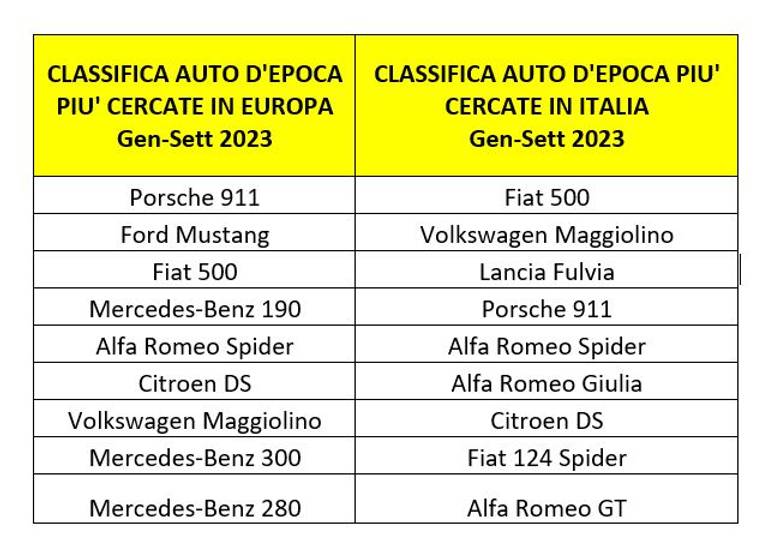 | CLASSIFICA AUTO D'EPOCA PIU' CERCATE IN EUROPA Gen-Sett 2023 | CLASSIFICA AUTO D'EPOCA PIU' CERCATE IN ITALIA Gen-Sett 2023 |
|---|---|
| Porsche 911 | Fiat 500 |
| Ford Mustang | Volkswagen Maggiolino |
| Fiat 500 | Lancia Fulvia |
| Mercedes-Benz 190 | Porsche 911 |
| Alfa Romeo Spider | Alfa Romeo Spider |
| Citroen DS | Alfa Romeo Giulia |
| Volkswagen Maggiolino | Citroen DS |
| Mercedes-Benz 300 | Fiat 124 Spider |
| Mercedes-Benz 280 | Alfa Romeo GT |